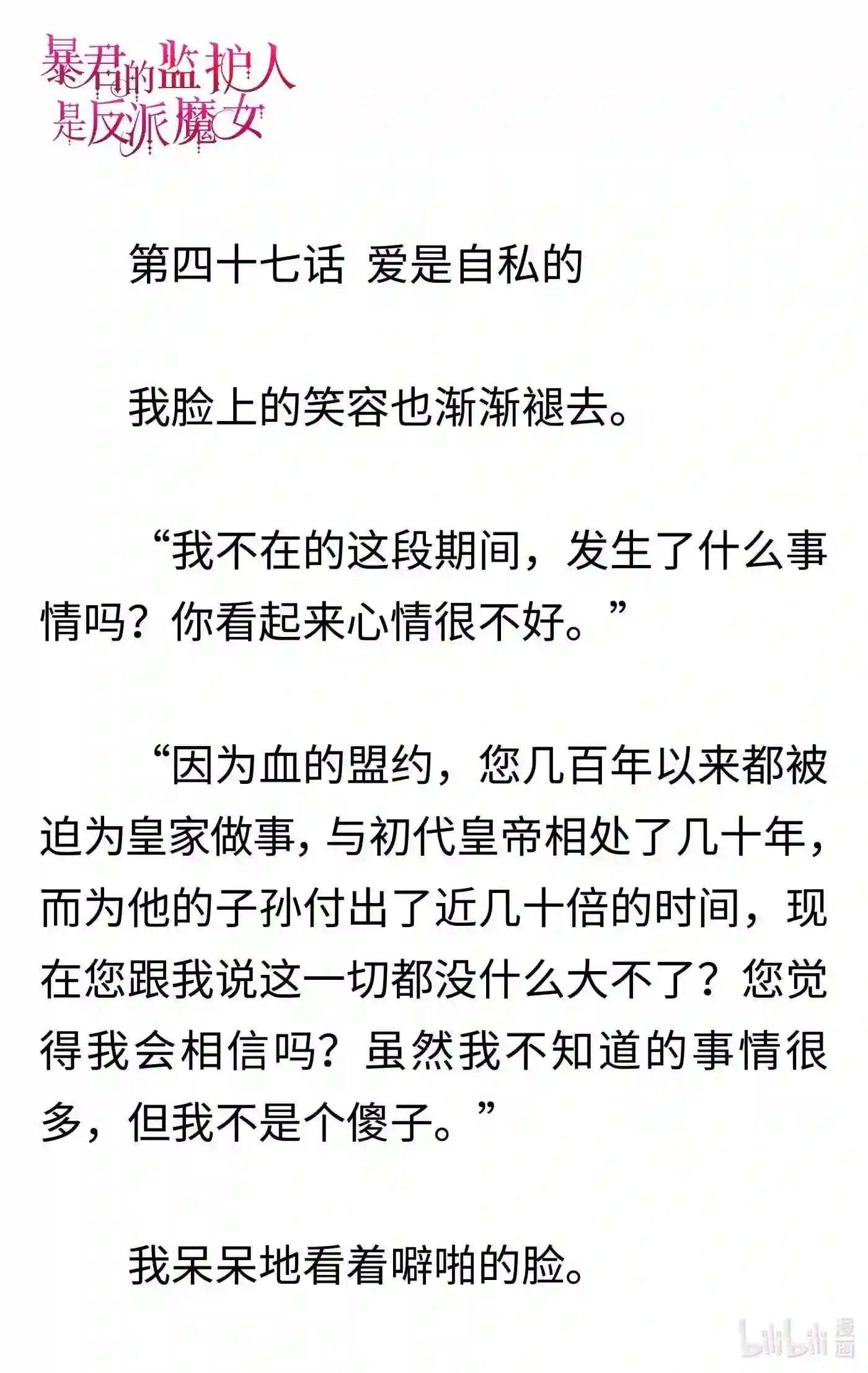 暴君的监护人是反派魔女

第四十七话 爱是自私的

我脸上的笑容也渐渐褪去。

“我不在的这段期间，发生了什么事情吗？你看起来心情很不好。”

“因为血的盟约，您几百年以来都被迫为皇家做事，与初代皇帝相处了几十年，而为他的子孙付出了近几十倍的时间，现在您跟我说这一切都没什么大不了？您觉得我会相信吗？虽然我不知道的事情很多，但我不是个傻子。”

我呆呆地看着噼啪的脸。

bilibili 漫画